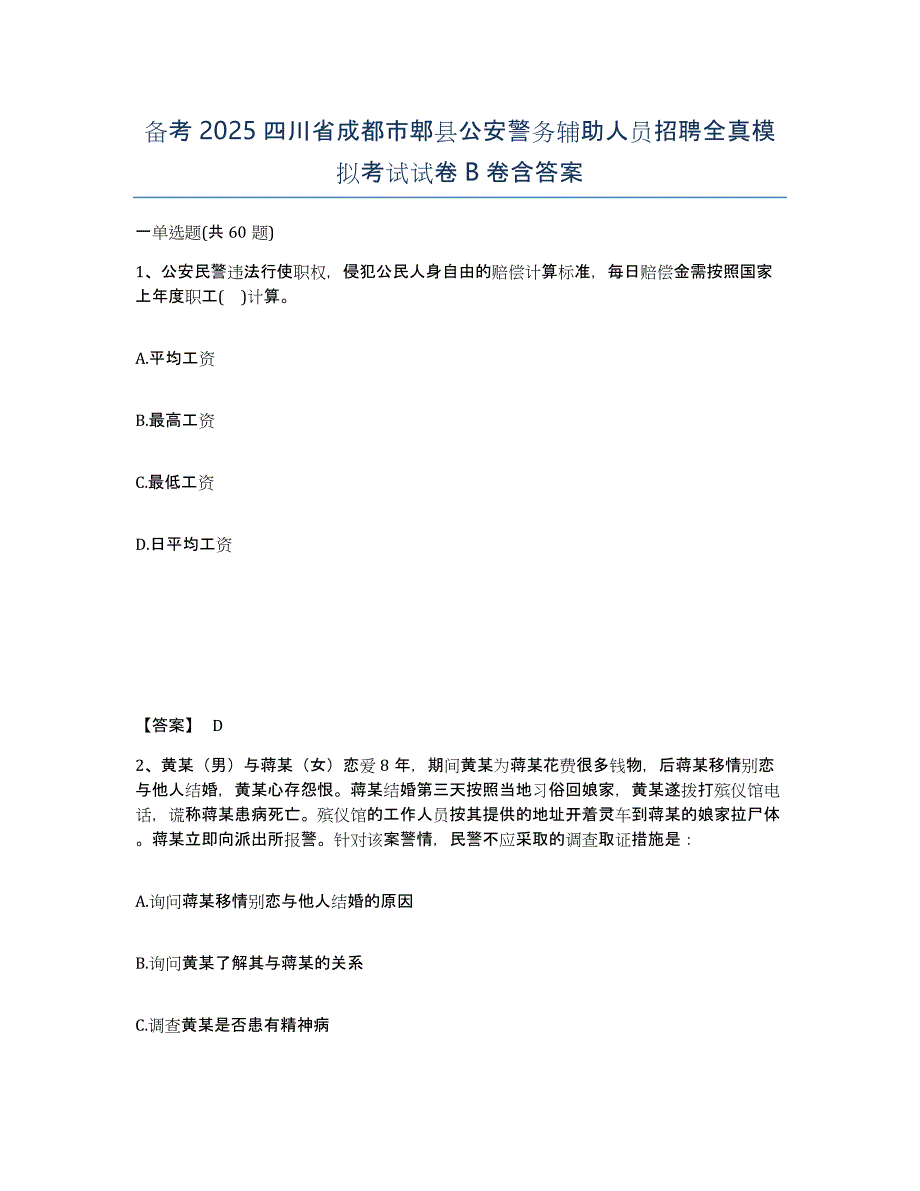 备考 2025 四川省成都市郫县公安警务辅助人员招聘全真模拟考试试卷 B 卷含答案

一单选题(共 60 题)

1、公安民警违法行使职权，侵犯公民人身自由的赔偿计算标准，每日赔偿金需按照国家上年度职工( )计算。

A.平均工资

B.最高工资

C.最低工资

D.日平均工资

【答案】 D

2、黄某（男）与蒋某（女）恋爱 8 年，期间黄某为蒋某花费很多钱物，后蒋某移情别恋与他人结婚，黄某心存怨恨。蒋某结婚第三天按照当地习俗回娘家，黄某遂拨打殡仪馆电话，谎称蒋某患病死亡。殡仪馆的工作人员按其提供的地址开着灵车到蒋某的娘家拉尸体。蒋某立即向派出所报警。针对该案警情，民警不应采取的调查取证措施是：

A.询问蒋某移情别恋与他人结婚的原因

B.询问黄某了解其与蒋某的关系

C.调查黄某是否患有精神病